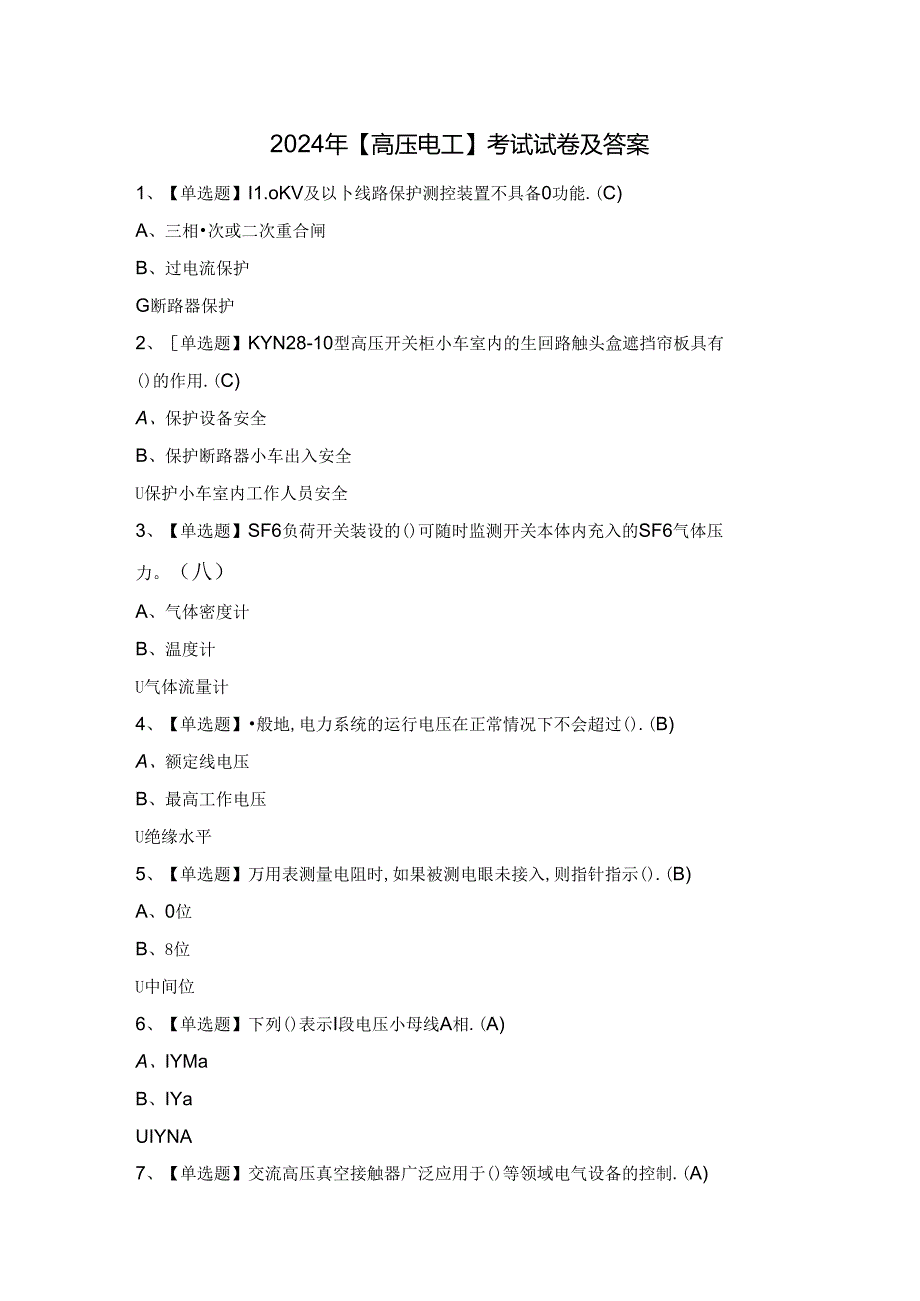 2024年【高压电工】考试试卷及答案

1、【单选题】I1.oKV及以卜线路保护测控装置不具备0功能.(C)

A、三相•次或二次重合闸

B、过电流保护

G断路器保护

2、［单选题】KYN28-10型高压开关柜小车室内的生回路触头盒遮挡帘板具有()的作用.(C)

A、保护设备安全

B、保护断路器小车出入安全

U保护小车室内工作人员安全

3、【单选题】SF6负荷开关装设的()可随时监测开关本体内充入的SF6气体压力。（八）

A、气体密度计

B、温度计

U气体流量计

4、【单选题】•般地,电力系统的运行电压在正常情况下不会超过().(B)

A、额定线电压

B、最高工作电压

U绝缘水平

5、【单选题】万用表测量电阻时,如果被测电眼未接入,则指针指示().(B)

A、0位

B、8位

U中间位

6、【单选题】下列()表示I段电压小母线A相.(A)

A、IYMa

B、IYa

UIYNA

7、【单选题】交流高压真空接触器广泛应用于()等领域电气设备的控制.(A)